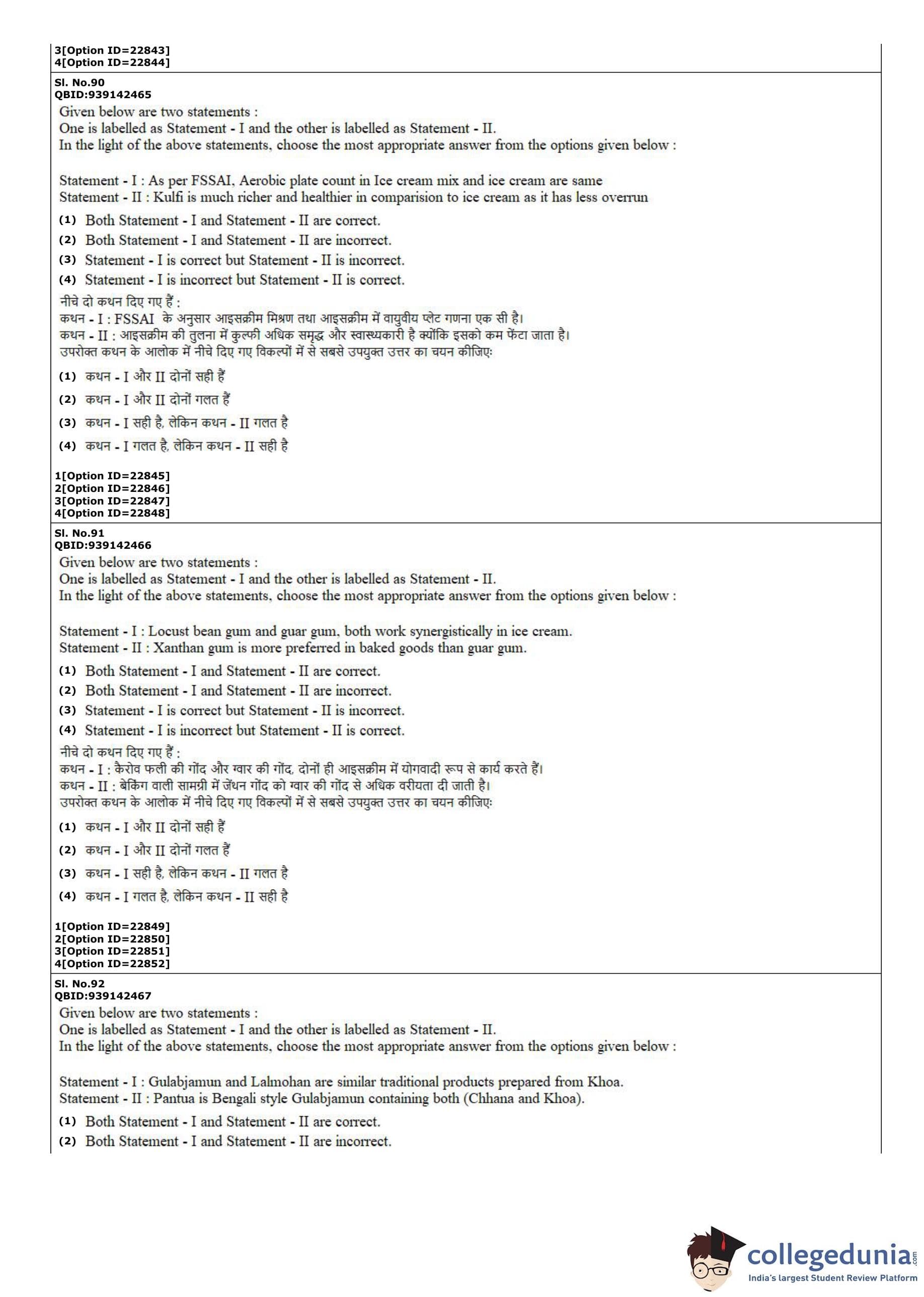 3[Option ID=22843]
4[Option ID=22844]

Sl. No.90
QBID:939142465
Given below are two statements :
One is labelled as Statement - I and the other is labelled as Statement - II.
In the light of the above statements, choose the most appropriate answer from the options given below :

Statement - I : As per FSSAI, Aerobic plate count in Ice cream mix and ice cream are same
Statement - II : Kulfi is much richer and healthier in comparision to ice cream as it has less overrun

(1) Both Statement - I and Statement - II are correct.
(2) Both Statement - I and Statement - II are incorrect.
(3) Statement - I is correct but Statement - II is incorrect.
(4) Statement - I is incorrect but Statement - II is correct.

नीचे दो कथन दिए गए हैं :
कथन - I : FSSAI के अनुसार आइसक्रीम मिश्रण तथा आइसक्रीम में वायुवीय प्लेट गणना एक सी है।
कथन - II : आइसक्रीम की तुलना में कुल्फी अधिक समृद्ध और स्वास्थ्यकारी है क्योंकि इसको कम फेंटा जाता है।
उपरोक्त कथन के आलोक में नीचे दिए गए विकल्पों में से सबसे उपयुक्त उत्तर का चयन कीजिए:

(1) कथन - I और II दोनों सही हैं
(2) कथन - I और II दोनों गलत हैं
(3) कथन - I सही है, लेकिन कथन - II गलत है
(4) कथन - I गलत है, लेकिन कथन - II सही है

1[Option ID=22845]
2[Option ID=22846]
3[Option ID=22847]
4[Option ID=22848]

Sl. No.91
QBID:939142466
Given below are two statements :
One is labelled as Statement - I and the other is labelled as Statement - II.
In the light of the above statements, choose the most appropriate answer from the options given below :

Statement - I : Locust bean gum and guar gum, both work synergistically in ice cream.
Statement - II : Xanthan gum is more preferred in baked goods than guar gum.

(1) Both Statement - I and Statement - II are correct.
(2) Both Statement - I and Statement - II are incorrect.
(3) Statement - I is correct but Statement - II is incorrect.
(4) Statement - I is incorrect but Statement - II is correct.

नीचे दो कथन दिए गए हैं :
कथन - I : कैरोव फली की गोंद और ग्वार की गोंद, दोनों ही आइसक्रीम में योगवादी रूप से कार्य करते हैं।
कथन - II : बेकिंग वाली सामग्री में जेंथन गोंद को ग्वार की गोंद से अधिक वरीयता दी जाती है।
उपरोक्त कथन के आलोक में नीचे दिए गए विकल्पों में से सबसे उपयुक्त उत्तर का चयन कीजिए:

(1) कथन - I और II दोनों सही हैं
(2) कथन - I और II दोनों गलत हैं
(3) कथन - I सही है, लेकिन कथन - II गलत है
(4) कथन - I गलत है, लेकिन कथन - II सही है

1[Option ID=22849]
2[Option ID=22850]
3[Option ID=22851]
4[Option ID=22852]

Sl. No.92
QBID:939142467
Given below are two statements :
One is labelled as Statement - I and the other is labelled as Statement - II.
In the light of the above statements, choose the most appropriate answer from the options given below :

Statement - I : Gulabjamun and Lalmohan are similar traditional products prepared from Khoa.
Statement - II : Pantua is Bengali style Gulabjamun containing both (Chhana and Khoa).

(1) Both Statement - I and Statement - II are correct.
(2) Both Statement - I and Statement - II are incorrect.

collegedunia.com
India's largest Student Review Platform